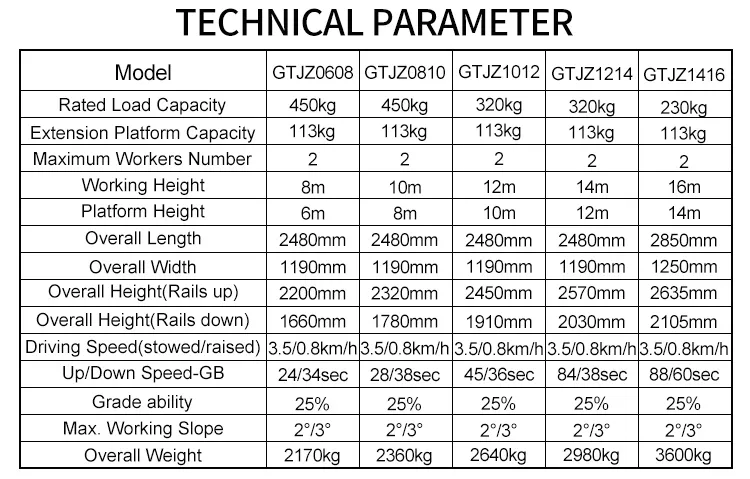 TECHNICAL PARAMETER

| Model | GTJZ0608 | GTJZ0810 | GTJZ1012 | GTJZ1214 | GTJZ1416 |
|---|---|---|---|---|---|
| Rated Load Capacity | 450kg | 450kg | 320kg | 320kg | 230kg |
| Extension Platform Capacity | 113kg | 113kg | 113kg | 113kg | 113kg |
| Maximum Workers Number | 2 | 2 | 2 | 2 | 2 |
| Working Height | 8m | 10m | 12m | 14m | 16m |
| Platform Height | 6m | 8m | 10m | 12m | 14m |
| Overall Length | 2480mm | 2480mm | 2480mm | 2480mm | 2850mm |
| Overall Width | 1190mm | 1190mm | 1190mm | 1190mm | 1250mm |
| Overall Height(Rails up) | 2200mm | 2320mm | 2450mm | 2570mm | 2635mm |
| Overall Height(Rails down) | 1660mm | 1780mm | 1910mm | 2030mm | 2105mm |
| Driving Speed(stowed/raised) | 3.5/0.8km/h | 3.5/0.8km/h | 3.5/0.8km/h | 3.5/0.8km/h | 3.5/0.8km/h |
| Up/Down Speed-GB | 24/34sec | 28/38sec | 45/36sec | 84/38sec | 88/60sec |
| Grade ability | 25% | 25% | 25% | 25% | 25% |
| Max. Working Slope | 2°/3° | 2°/3° | 2°/3° | 2°/3° | 2°/3° |
| Overall Weight | 2170kg | 2360kg | 2640kg | 2980kg | 3600kg |